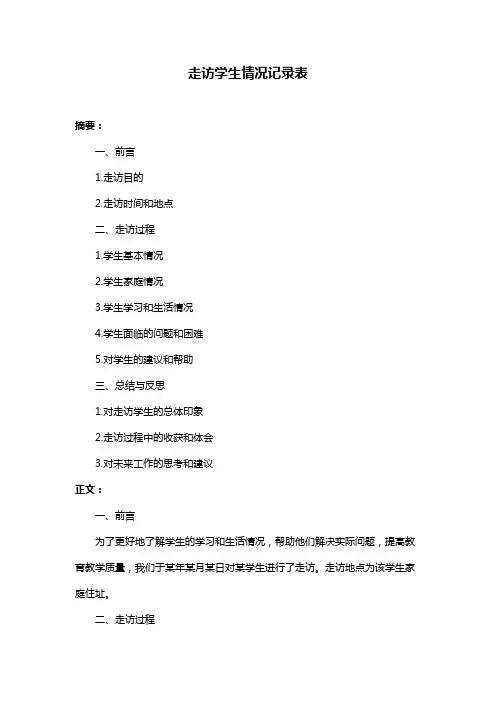 走访学生情况记录表

摘要：

一、前言

1.走访目的

2.走访时间和地点

二、走访过程

1.学生基本情况

2.学生家庭情况

3.学生学习和生活情况

4.学生面临的问题和困难

5.对学生的建议和帮助

三、总结与反思

1.对走访学生的总体印象

2.走访过程中的收获和体会

3.对未来工作的思考和建议

正文：

一、前言

为了更好地了解学生的学习和生活情况，帮助他们解决实际问题，提高教育教学质量，我们于某年某月某日对某学生进行了走访。走访地点为该学生家庭住址。

二、走访过程